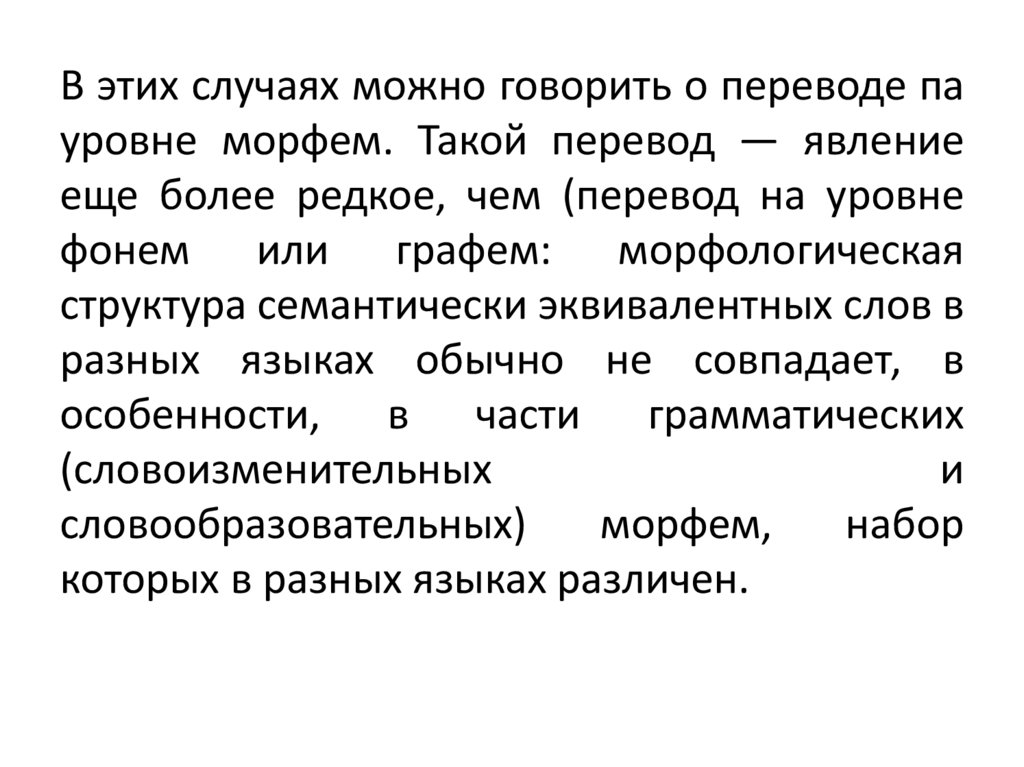 В этих случаях можно говорить о переводе па уровне морфем. Такой перевод — явление еще более редкое, чем (перевод на уровне фонем или графем: морфологическая структура семантически эквивалентных слов в разных языках обычно не совпадает, в особенности, в части грамматических (словоизменительных и словообразовательных) морфем, набор которых в разных языках различен.